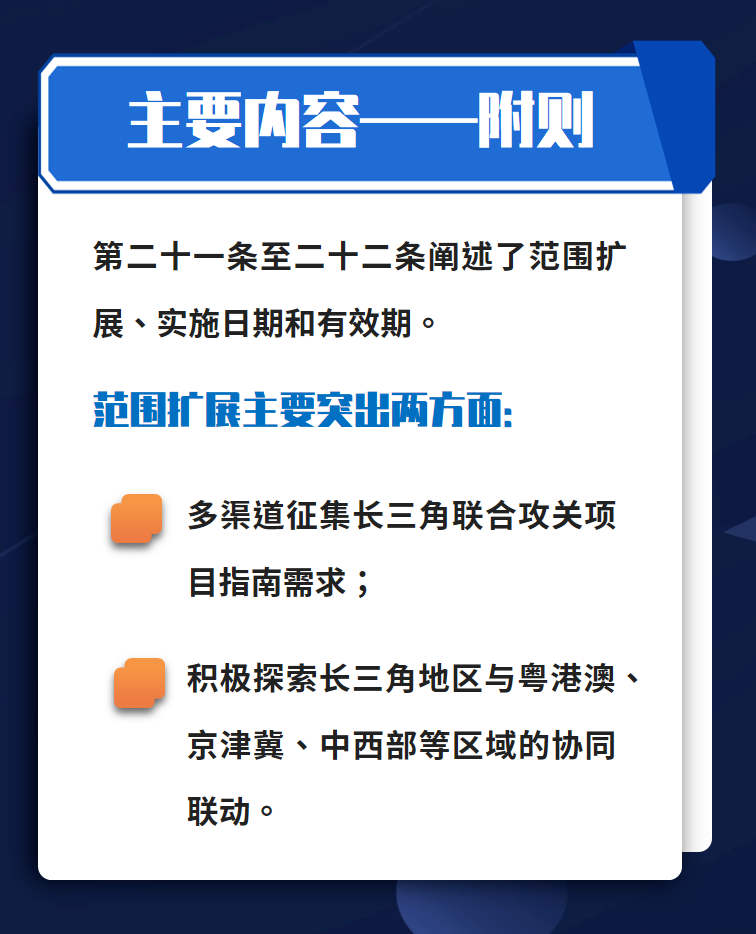 主要内容——附则

第二十一条至二十二条阐述了范围扩展、实施日期和有效期。

范围扩展主要突出两方面:

多渠道征集长三角联合攻关项目指南需求；

积极探索长三角地区与粤港澳、京津冀、中西部等区域的协同联动。